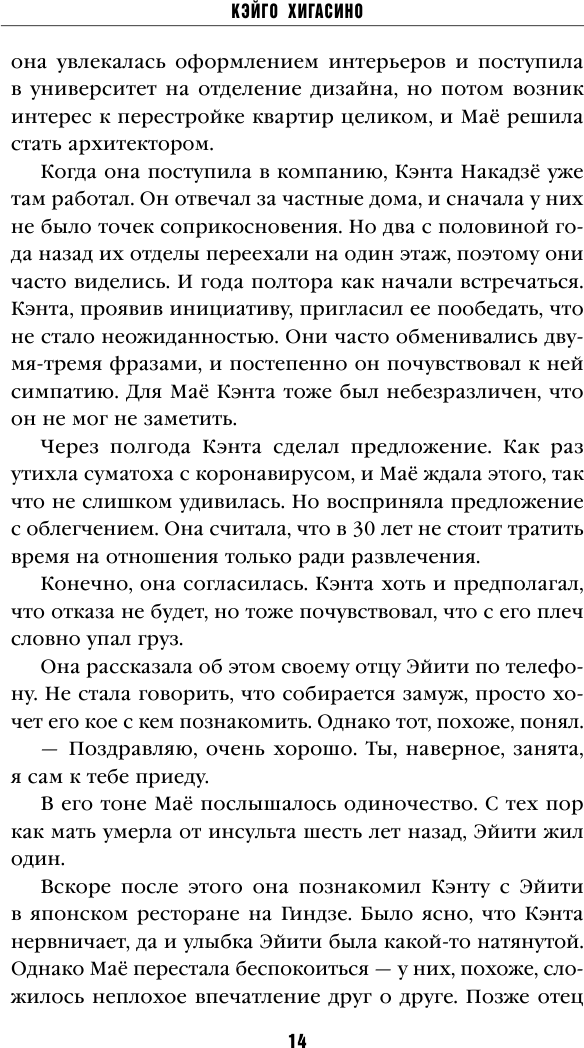 КЭЙГО ХИГАСИНО

она увлекалась оформлением интерьеров и поступила в университет на отделение дизайна, но потом возник интерес к перестройке квартир целиком, и Маё решила стать архитектором.

Когда она поступила в компанию, Кэнта Накадзё уже там работал. Он отвечал за частные дома, и сначала у них не было точек соприкосновения. Но два с половиной года назад их отделы переехали на один этаж, поэтому они часто виделись. И года полтора как начали встречаться. Кэнта, проявив инициативу, пригласил ее пообедать, что не стало неожиданностью. Они часто обменивались двумя-тремя фразами, и постепенно он почувствовал к ней симпатию. Для Маё Кэнта тоже был небезразличен, что он не мог не заметить.

Через полгода Кэнта сделал предложение. Как раз утихла суматоха с коронавирусом, и Маё ждала этого, так что не слишком удивилась. Но восприняла предложение с облегчением. Она считала, что в 30 лет не стоит тратить время на отношения только ради развлечения.

Конечно, она согласилась. Кэнта хоть и предполагал, что отказа не будет, но тоже почувствовал, что с его плеч словно упал груз.

Она рассказала об этом своему отцу Эйити по телефону. Не стала говорить, что собирается замуж, просто хочет его кое с кем познакомить. Однако тот, похоже, понял.

— Поздравляю, очень хорошо. Ты, наверное, занята, я сам к тебе приеду.

В его тоне Маё послышалось одиночество. С тех пор как мать умерла от инсульта шесть лет назад, Эйити жил один.

Вскоре после этого она познакомил Кэнту с Эйити в японском ресторане на Гиндзе. Было ясно, что Кэнта нервничает, да и улыбка Эйити была какой-то натянутой. Однако Маё перестала беспокоиться — у них, похоже, сложилось неплохое впечатление друг о друге. Позже отец

14